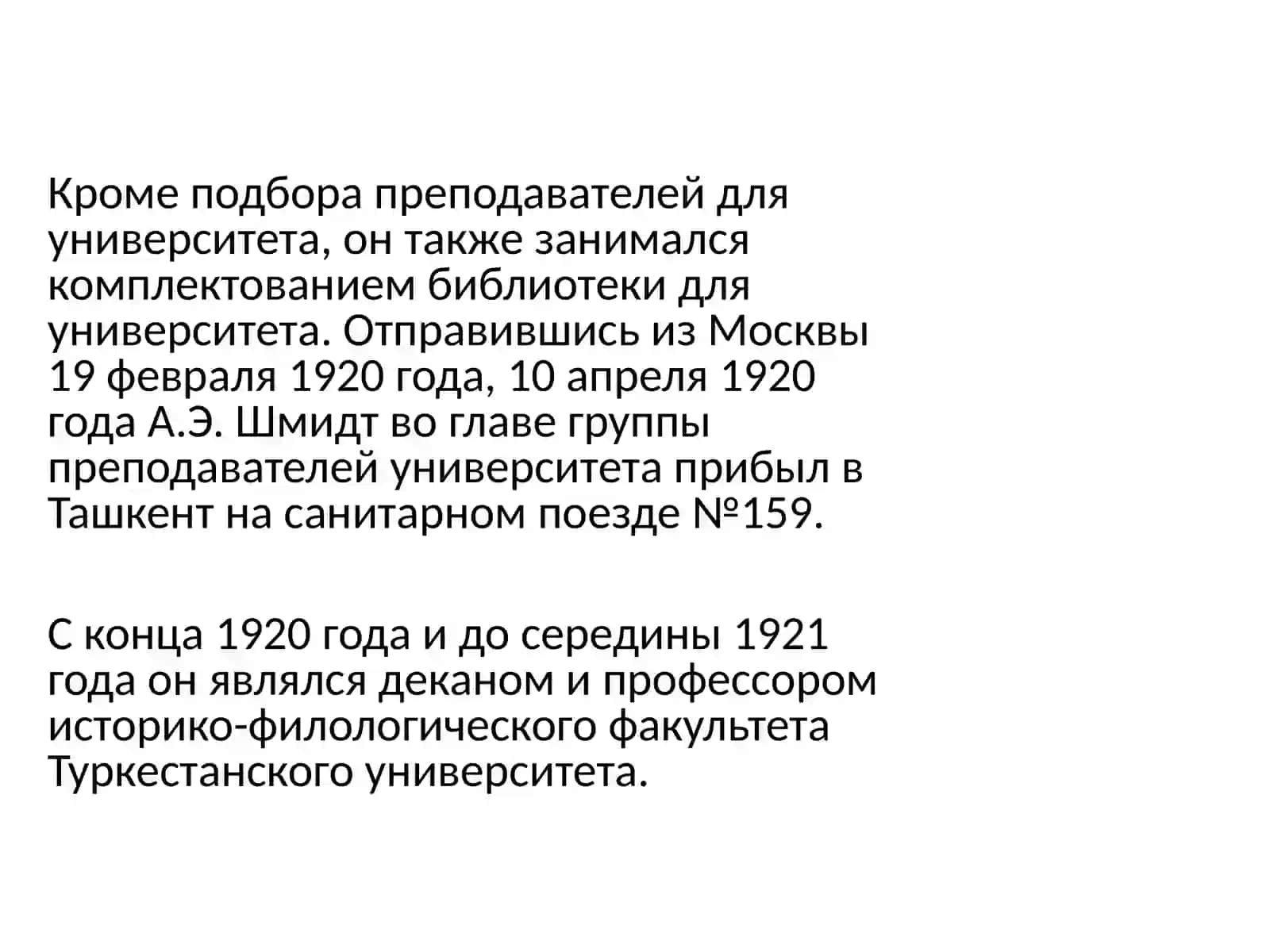 Кроме подбора преподавателей для университета, он также занимался комплектованием библиотеки для университета. Отправившись из Москвы 19 февраля 1920 года, 10 апреля 1920 года А.Э. Шмидт во главе группы преподавателей университета прибыл в Ташкент на санитарном поезде №159.

С конца 1920 года и до середины 1921 года он являлся деканом и профессором историко-филологического факультета Туркестанского университета.